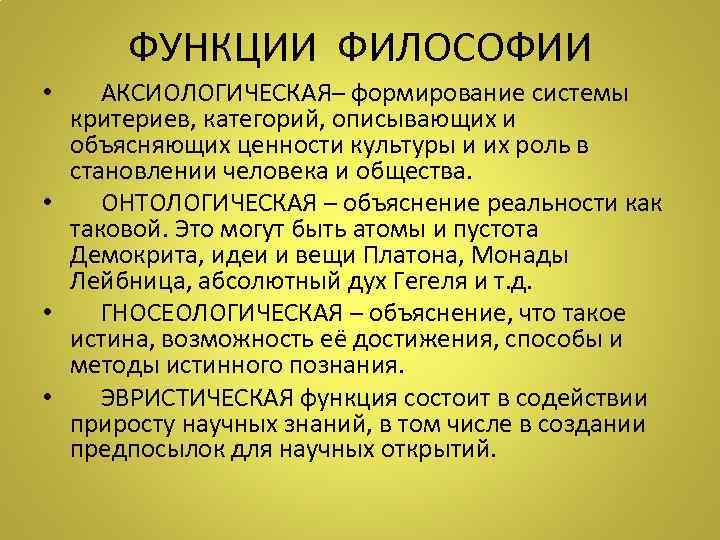 ФУНКЦИИ ФИЛОСОФИИ

• АКСИОЛОГИЧЕСКАЯ– формирование системы критериев, категорий, описывающих и объясняющих ценности культуры и их роль в становлении человека и общества.

• ОНТОЛОГИЧЕСКАЯ – объяснение реальности как таковой. Это могут быть атомы и пустота Демокрита, идеи и вещи Платона, Монады Лейбница, абсолютный дух Гегеля и т.д.

• ГНОСЕОЛОГИЧЕСКАЯ – объяснение, что такое истина, возможность её достижения, способы и методы истинного познания.

• ЭВРИСТИЧЕСКАЯ функция состоит в содействии приросту научных знаний, в том числе в создании предпосылок для научных открытий.